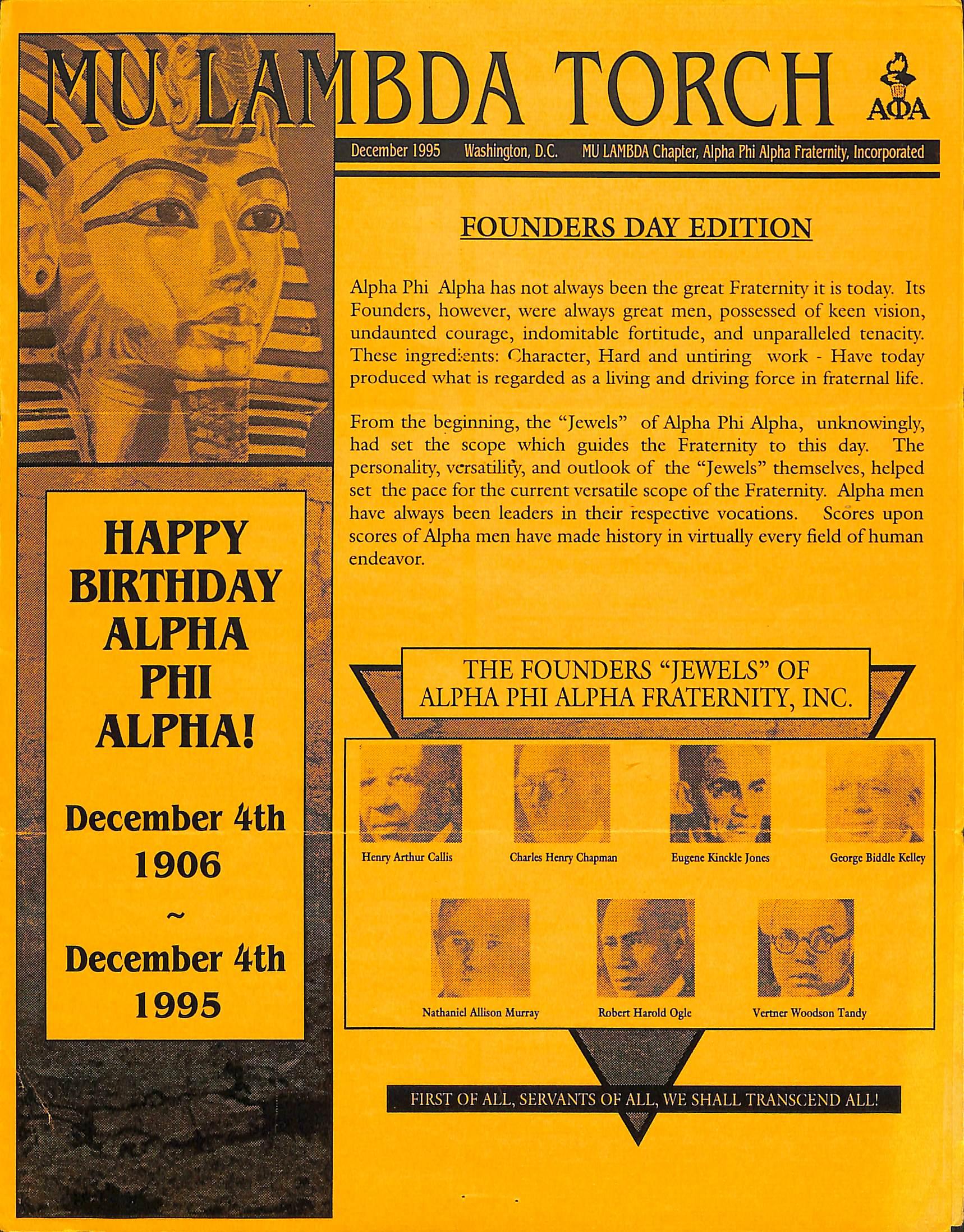 MU LAMBDA TORCH

ΑΦΑ

December 1995 Washington, D.C. MU LAMBDA Chapter, Alpha Phi Alpha Fraternity, Incorporated

FOUNDERS DAY EDITION

Alpha Phi Alpha has not always been the great Fraternity it is today. Its Founders, however, were always great men, possessed of keen vision, undaunted courage, indomitable fortitude, and unparalleled tenacity. These ingredients: Character, Hard and untiring work - Have today produced what is regarded as a living and driving force in fraternal life.

From the beginning, the "Jewels" of Alpha Phi Alpha, unknowingly, had set the scope which guides the Fraternity to this day. The personality, versatility, and outlook of the "Jewels" themselves, helped set the pace for the current versatile scope of the Fraternity. Alpha men have always been leaders in their respective vocations. Scores upon scores of Alpha men have made history in virtually every field of human endeavor.

HAPPY BIRTHDAY ALPHA PHI ALPHA!

December 4th 1906 ~ December 4th 1995

THE FOUNDERS "JEWELS" OF ALPHA PHI ALPHA FRATERNITY, INC.

Henry Arthur Callis

Charles Henry Chapman

Eugene Kinckle Jones

George Biddle Kelley

Nathaniel Allison Murray

Robert Harold Ogle

Vertner Woodson Tandy

FIRST OF ALL, SERVANTS OF ALL, WE SHALL TRANSCEND ALL!